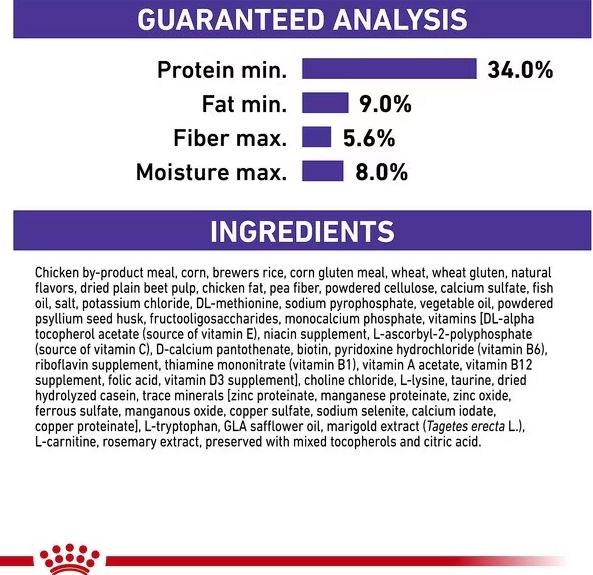 GUARANTEED ANALYSIS

Protein min. 34.0%
Fat min. 9.0%
Fiber max. 5.6%
Moisture max. 8.0%

INGREDIENTS

Chicken by-product meal, corn, brewers rice, corn gluten meal, wheat, wheat gluten, natural flavors, dried plain beet pulp, chicken fat, pea fiber, powdered cellulose, calcium sulfate, fish oil, salt, potassium chloride, DL-methionine, sodium pyrophosphate, vegetable oil, powdered psyllium seed husk, fructooligosaccharides, monocalcium phosphate, vitamins [DL-alpha tocopherol acetate (source of vitamin E), niacin supplement, L-ascorbyl-2-polyphosphate (source of vitamin C), D-calcium pantothenate, biotin, pyridoxine hydrochloride (vitamin B6), riboflavin supplement, thiamine mononitrate (vitamin B1), vitamin A acetate, vitamin B12 supplement, folic acid, vitamin D3 supplement], choline chloride, L-lysine, taurine, dried hydrolyzed casein, trace minerals [zinc proteinate, manganese proteinate, zinc oxide, ferrous sulfate, manganous oxide, copper sulfate, sodium selenite, calcium iodate, copper proteinate], L-tryptophan, GLA safflower oil, marigold extract (Tagetes erecta L.), L-carnitine, rosemary extract, preserved with mixed tocopherols and citric acid.